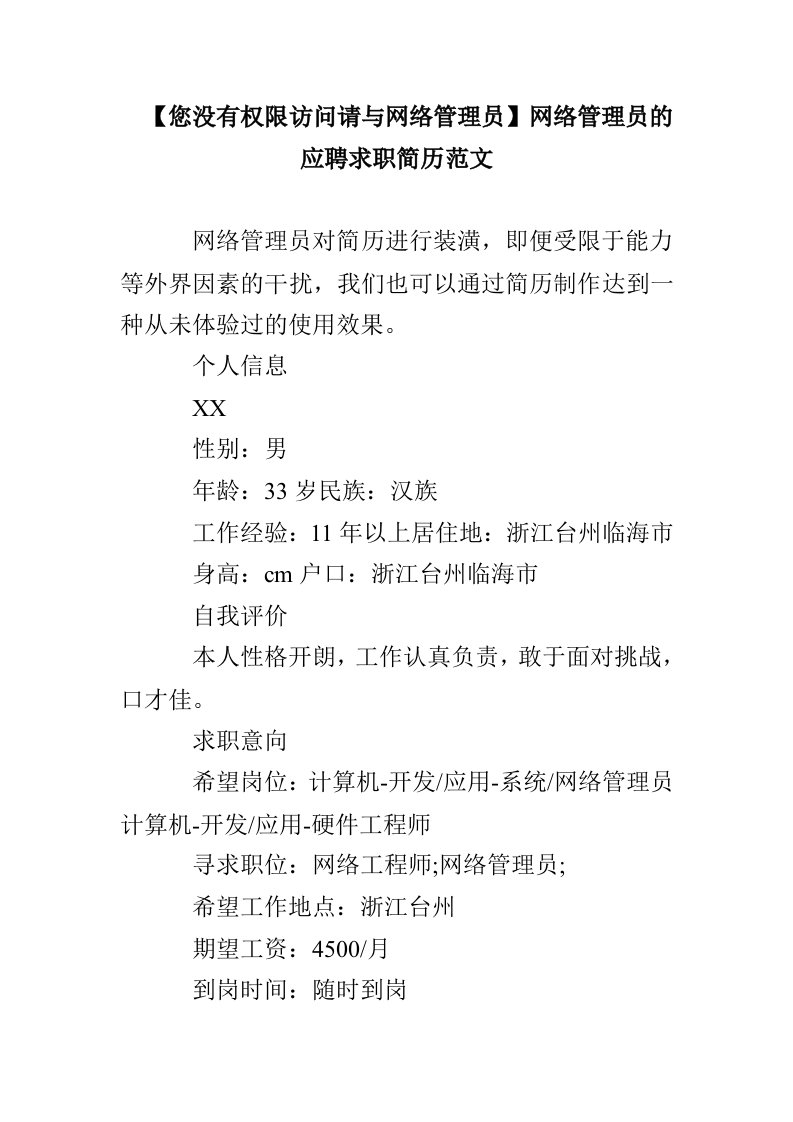 【您没有权限访问请与网络管理员】网络管理员的应聘求职简历范文

网络管理员对简历进行装潢，即便受限于能力等外界因素的干扰，我们也可以通过简历制作达到一种从未体验过的使用效果。

个人信息

XX

性别：男

年龄：33 岁民族：汉族

工作经验：11 年以上居住地：浙江台州临海市

身高：cm 户口：浙江台州临海市

自我评价

本人性格开朗，工作认真负责，敢于面对挑战，口才佳。

求职意向

希望岗位：计算机-开发/应用-系统/网络管理员计算机-开发/应用-硬件工程师

寻求职位：网络工程师;网络管理员;

希望工作地点：浙江台州

期望工资：4500/月

到岗时间：随时到岗